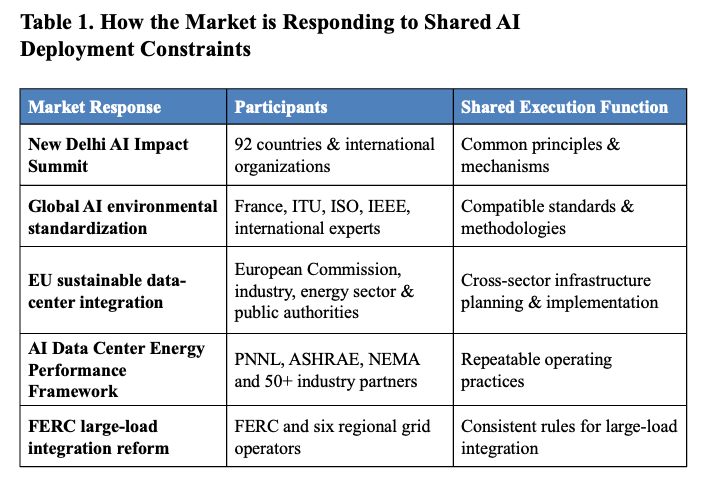 Table 1. How the Market is Responding to Shared AI Deployment Constraints

| Market Response | Participants | Shared Execution Function |
|---|---|---|
| New Delhi AI Impact Summit | 92 countries & international organizations | Common principles & mechanisms |
| Global AI environmental standardization | France, ITU, ISO, IEEE, international experts | Compatible standards & methodologies |
| EU sustainable data-center integration | European Commission, industry, energy sector & public authorities | Cross-sector infrastructure planning & implementation |
| AI Data Center Energy Performance Framework | PNNL, ASHRAE, NEMA and 50+ industry partners | Repeatable operating practices |
| FERC large-load integration reform | FERC and six regional grid operators | Consistent rules for large-load integration |